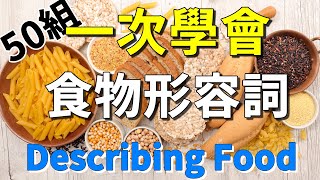 50組 一次學會

食物形容詞

Describing Food